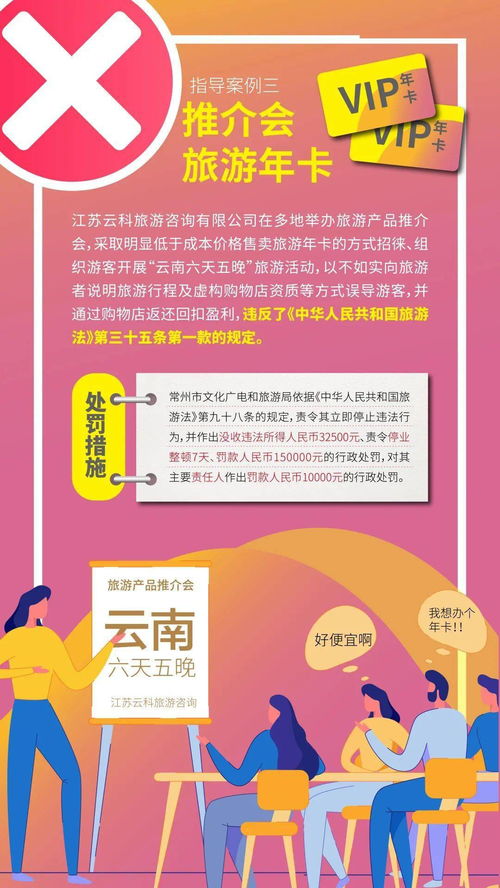 指导案例三

推介会
旅游年卡

VIP 年卡

VIP 年卡

江苏云科旅游咨询有限公司在多地举办旅游产品推介会，采取明显低于成本价格售卖旅游年卡的方式招徕、组织游客开展“云南六天五晚”旅游活动，以不如实向旅游者说明旅游行程及虚构购物店资质等方式误导游客，并通过购物店返还回扣盈利，违反了《中华人民共和国旅游法》第三十五条第一款的规定。

处罚措施

常州市文化广电和旅游局依据《中华人民共和国旅游法》第九十八条的规定，责令其立即停止违法行为，并作出没收违法所得人民币32500元、责令停业整顿7天、罚款人民币150000元的行政处罚，对其主要责任人作出罚款人民币10000元的行政处罚。

旅游产品推介会

云南
六天五晚

江苏云科旅游咨询

好便宜啊

我想办个年卡！！